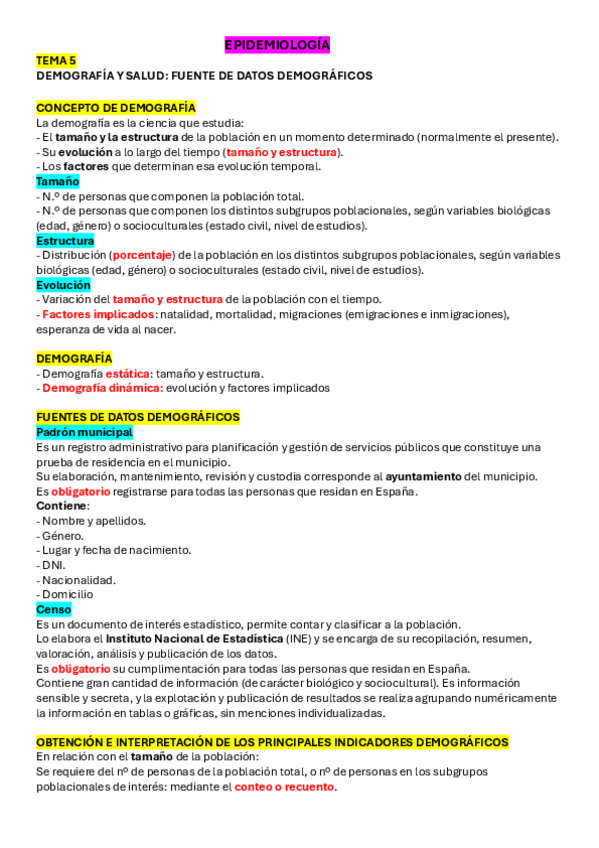 EPIDEMIOLOGÍA
TEMA 5
DEMOGRAFÍA Y SALUD: FUENTE DE DATOS DEMOGRÁFICOS

CONCEPTO DE DEMOGRAFÍA
La demografía es la ciencia que estudia:
- El tamaño y la estructura de la población en un momento determinado (normalmente el presente).
- Su evolución a lo largo del tiempo (tamaño y estructura).
- Los factores que determinan esa evolución temporal.
Tamaño
- N.º de personas que componen la población total.
- N.º de personas que componen los distintos subgrupos poblacionales, según variables biológicas (edad, género) o socioculturales (estado civil, nivel de estudios).
Estructura
- Distribución (porcentaje) de la población en los distintos subgrupos poblacionales, según variables biológicas (edad, género) o socioculturales (estado civil, nivel de estudios).
Evolución
- Variación del tamaño y estructura de la población con el tiempo.
- Factores implicados: natalidad, mortalidad, migraciones (emigraciones e inmigraciones), esperanza de vida al nacer.

DEMOGRAFÍA
- Demografía estática: tamaño y estructura.
- Demografía dinámica: evolución y factores implicados

FUENTES DE DATOS DEMOGRÁFICOS
Padrón municipal
Es un registro administrativo para planificación y gestión de servicios públicos que constituye una prueba de residencia en el municipio.
Su elaboración, mantenimiento, revisión y custodia corresponde al ayuntamiento del municipio.
Es obligatorio registrarse para todas las personas que residan en España.
Contiene:
- Nombre y apellidos.
- Género.
- Lugar y fecha de nacimiento.
- DNI.
- Nacionalidad.
- Domicilio
Censo
Es un documento de interés estadístico, permite contar y clasificar a la población.
Lo elabora el Instituto Nacional de Estadística (INE) y se encarga de su recopilación, resumen, valoración, análisis y publicación de los datos.
Es obligatorio su cumplimentación para todas las personas que residan en España.
Contiene gran cantidad de información (de carácter biológico y sociocultural). Es información sensible y secreta, y la explotación y publicación de resultados se realiza agrupando numéricamente la información en tablas o gráficas, sin menciones individualizadas.

OBTENCIÓN E INTERPRETACIÓN DE LOS PRINCIPALES INDICADORES DEMOGRÁFICOS
En relación con el tamaño de la población:
Se requiere del nº de personas de la población total, o nº de personas en los subgrupos poblacionales de interés: mediante el conteo o recuento.